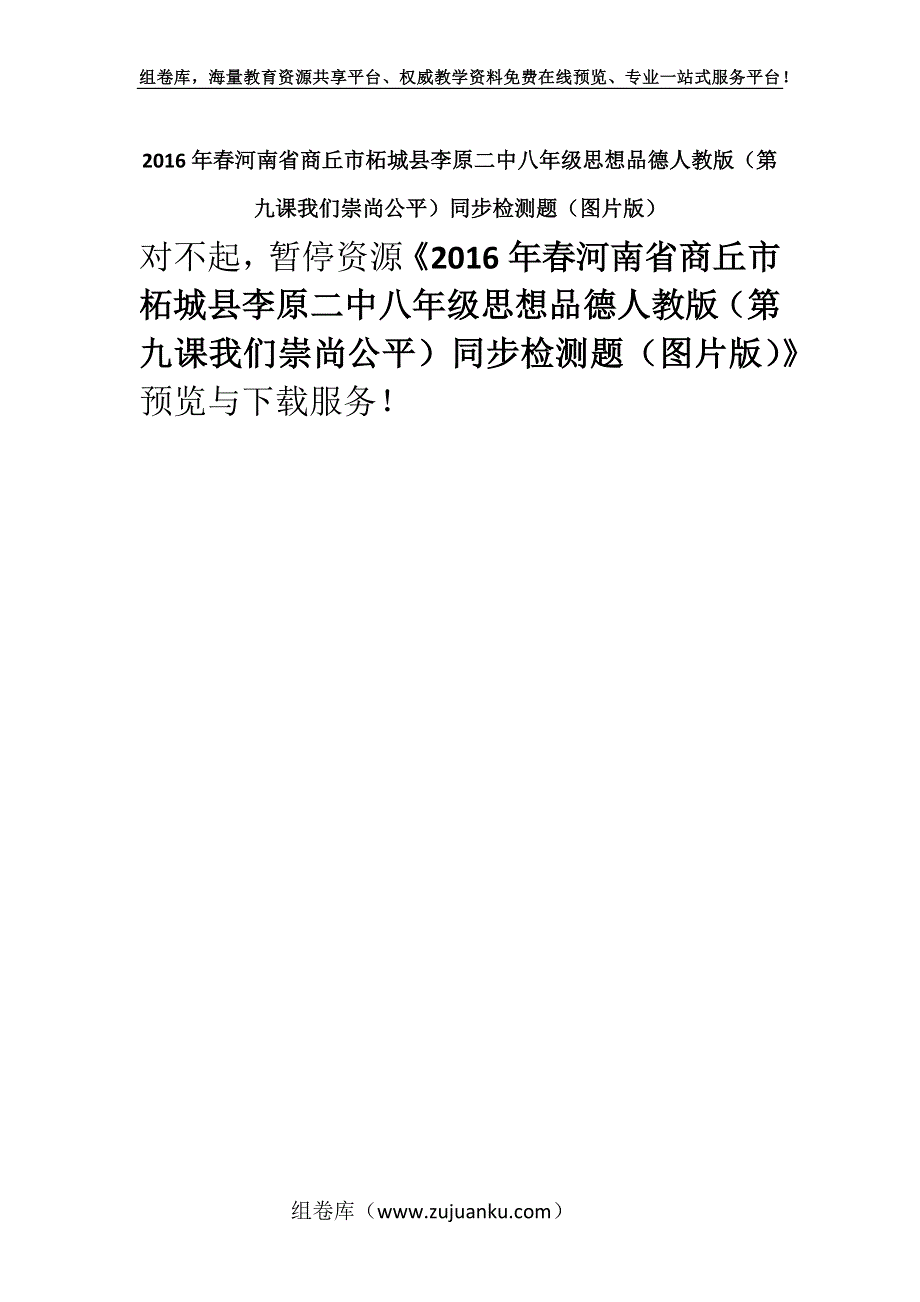 组卷库，海量教育资源共享平台、权威教学资料免费在线预览、专业一站式服务平台！

2016年春河南省商丘市柘城县李原二中八年级思想品德人教版（第九课我们崇尚公平）同步检测题（图片版）

对不起，暂停资源《2016年春河南省商丘市柘城县李原二中八年级思想品德人教版（第九课我们崇尚公平）同步检测题（图片版）》预览与下载服务！

组卷库（www.zujuanku.com）